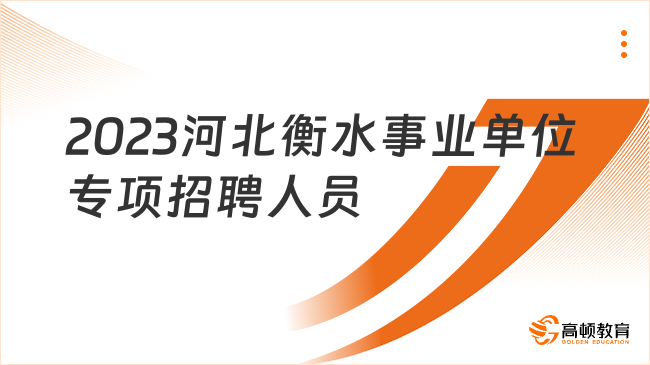 2023河北衡水事业单位专项招聘人员

高顿教育
GOLDEN EDUCATION